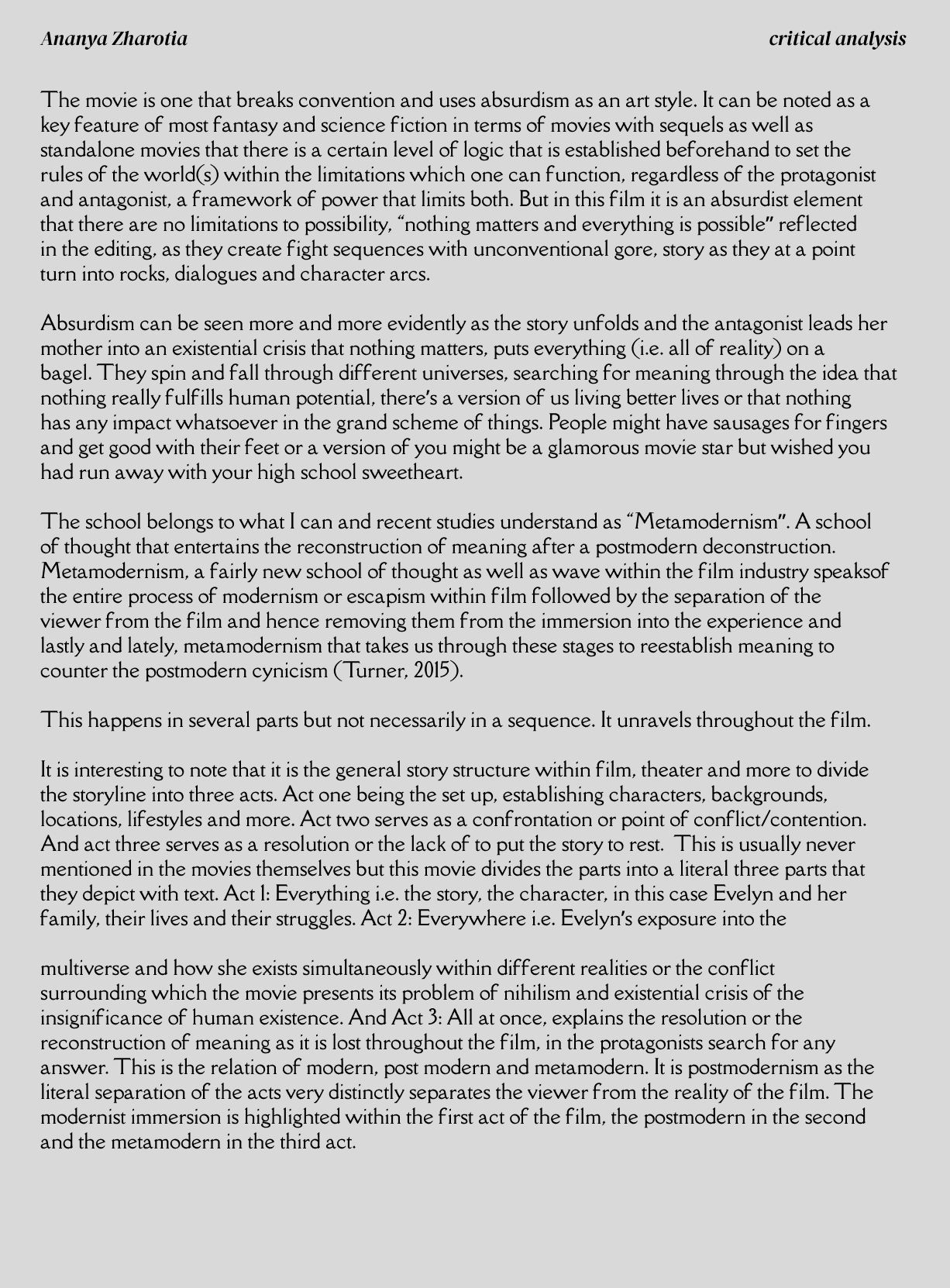 Ananya Zharotia

critical analysis

The movie is one that breaks convention and uses absurdism as an art style. It can be noted as a key feature of most fantasy and science fiction in terms of movies with sequels as well as standalone movies that there is a certain level of logic that is established beforehand to set the rules of the world(s) within the limitations which one can function, regardless of the protagonist and antagonist, a framework of power that limits both. But in this film it is an absurdist element that there are no limitations to possibility, "nothing matters and everything is possible" reflected in the editing, as they create fight sequences with unconventional gore, story as they at a point turn into rocks, dialogues and character arcs.

Absurdism can be seen more and more evidently as the story unfolds and the antagonist leads her mother into an existential crisis that nothing matters, puts everything (i.e. all of reality) on a bagel. They spin and fall through different universes, searching for meaning through the idea that nothing really fulfills human potential, there's a version of us living better lives or that nothing has any impact whatsoever in the grand scheme of things. People might have sausages for fingers and get good with their feet or a version of you might be a glamorous movie star but wished you had run away with your high school sweetheart.

The school belongs to what I can and recent studies understand as "Metamodernism". A school of thought that entertains the reconstruction of meaning after a postmodern deconstruction. Metamodernism, a fairly new school of thought as well as wave within the film industry speaksof the entire process of modernism or escapism within film followed by the separation of the viewer from the film and hence removing them from the immersion into the experience and lastly and lately, metamodernism that takes us through these stages to reestablish meaning to counter the postmodern cynicism (Turner, 2015).

This happens in several parts but not necessarily in a sequence. It unravels throughout the film.

It is interesting to note that it is the general story structure within film, theater and more to divide the storyline into three acts. Act one being the set up, establishing characters, backgrounds, locations, lifestyles and more. Act two serves as a confrontation or point of conflict/contention. And act three serves as a resolution or the lack of to put the story to rest. This is usually never mentioned in the movies themselves but this movie divides the parts into a literal three parts that they depict with text. Act 1: Everything i.e. the story, the character, in this case Evelyn and her family, their lives and their struggles. Act 2: Everywhere i.e. Evelyn's exposure into the

multiverse and how she exists simultaneously within different realities or the conflict surrounding which the movie presents its problem of nihilism and existential crisis of the insignificance of human existence. And Act 3: All at once, explains the resolution or the reconstruction of meaning as it is lost throughout the film, in the protagonists search for any answer. This is the relation of modern, post modern and metamodern. It is postmodernism as the literal separation of the acts very distinctly separates the viewer from the reality of the film. The modernist immersion is highlighted within the first act of the film, the postmodern in the second and the metamodern in the third act.